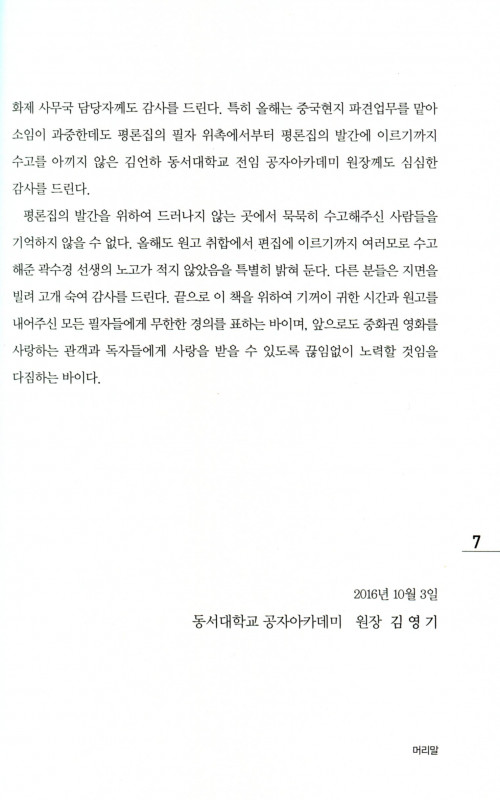 화제 사무국 담당자께도 감사를 드린다. 특히 올해는 중국현지 파견업무를 맡아 소임이 과중한데도 평론집의 필자 위촉에서부터 평론집의 발간에 이르기까지 수고를 아끼지 않은 김언하 동서대학교 전임 공자아카데미 원장께도 심심한 감사를 드린다.

평론집의 발간을 위하여 드러나지 않는 곳에서 묵묵히 수고해주신 사람들을 기억하지 않을 수 없다. 올해도 원고 취합에서 편집에 이르기까지 여러모로 수고해준 곽수경 선생의 노고가 적지 않았음을 특별히 밝혀 둔다. 다른 분들은 지면을 빌려 고개 숙여 감사를 드린다. 끝으로 이 책을 위하여 기꺼이 귀한 시간과 원고를 내어주신 모든 필자들에게 무한한 경의를 표하는 바이며, 앞으로도 중화권 영화를 사랑하는 관객과 독자들에게 사랑을 받을 수 있도록 끊임없이 노력할 것임을 다짐하는 바이다.

7

2016년 10월 3일
동서대학교 공자아카데미 원장 김 영 기

머리말